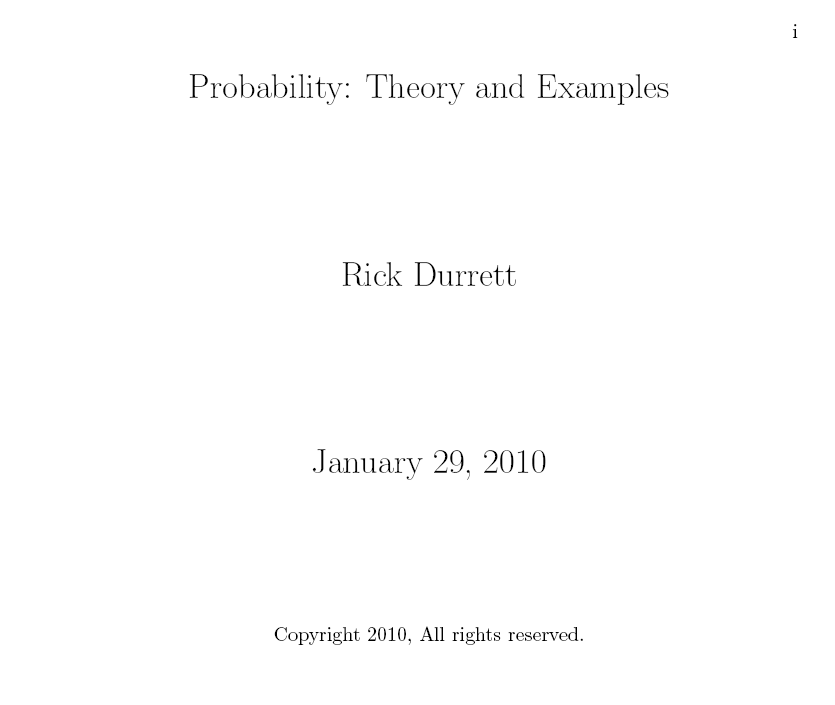 i

Probability: Theory and Examples

Rick Durrett

January 29, 2010

Copyright 2010, All rights reserved.